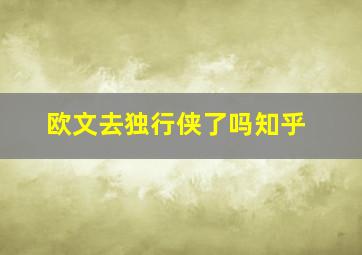 欧文去独行侠了吗知乎